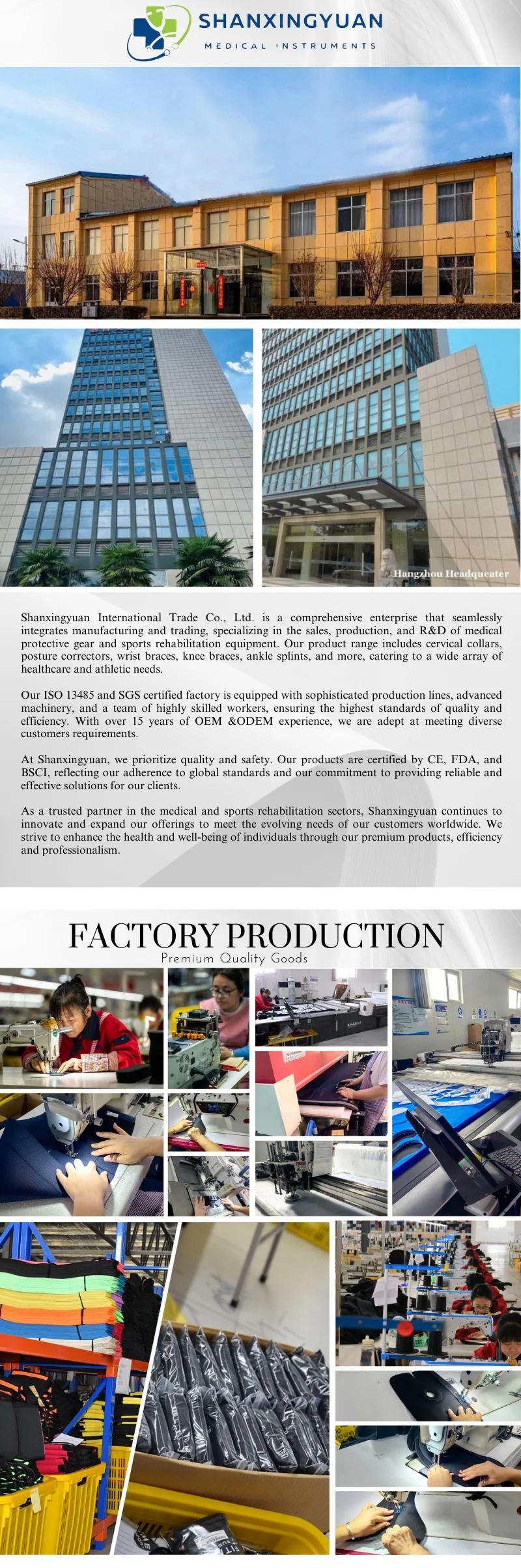 SHANXINGYUAN
MEDICAL INSTRUMENTS

Hangzhou Headqueater

Shanxingyuan International Trade Co., Ltd. is a comprehensive enterprise that seamlessly integrates manufacturing and trading, specializing in the sales, production, and R&D of medical protective gear and sports rehabilitation equipment. Our product range includes cervical collars, posture correctors, wrist braces, knee braces, ankle splints, and more, catering to a wide array of healthcare and athletic needs.

Our ISO 13485 and SGS certified factory is equipped with sophisticated production lines, advanced machinery, and a team of highly skilled workers, ensuring the highest standards of quality and efficiency. With over 15 years of OEM &ODEM experience, we are adept at meeting diverse customers requirements.

At Shanxingyuan, we prioritize quality and safety. Our products are certified by CE, FDA, and BSCI, reflecting our adherence to global standards and our commitment to providing reliable and effective solutions for our clients.

As a trusted partner in the medical and sports rehabilitation sectors, Shanxingyuan continues to innovate and expand our offerings to meet the evolving needs of our customers worldwide. We strive to enhance the health and well-being of individuals through our premium products, efficiency and professionalism.

FACTORY PRODUCTION
Premium Quality Goods